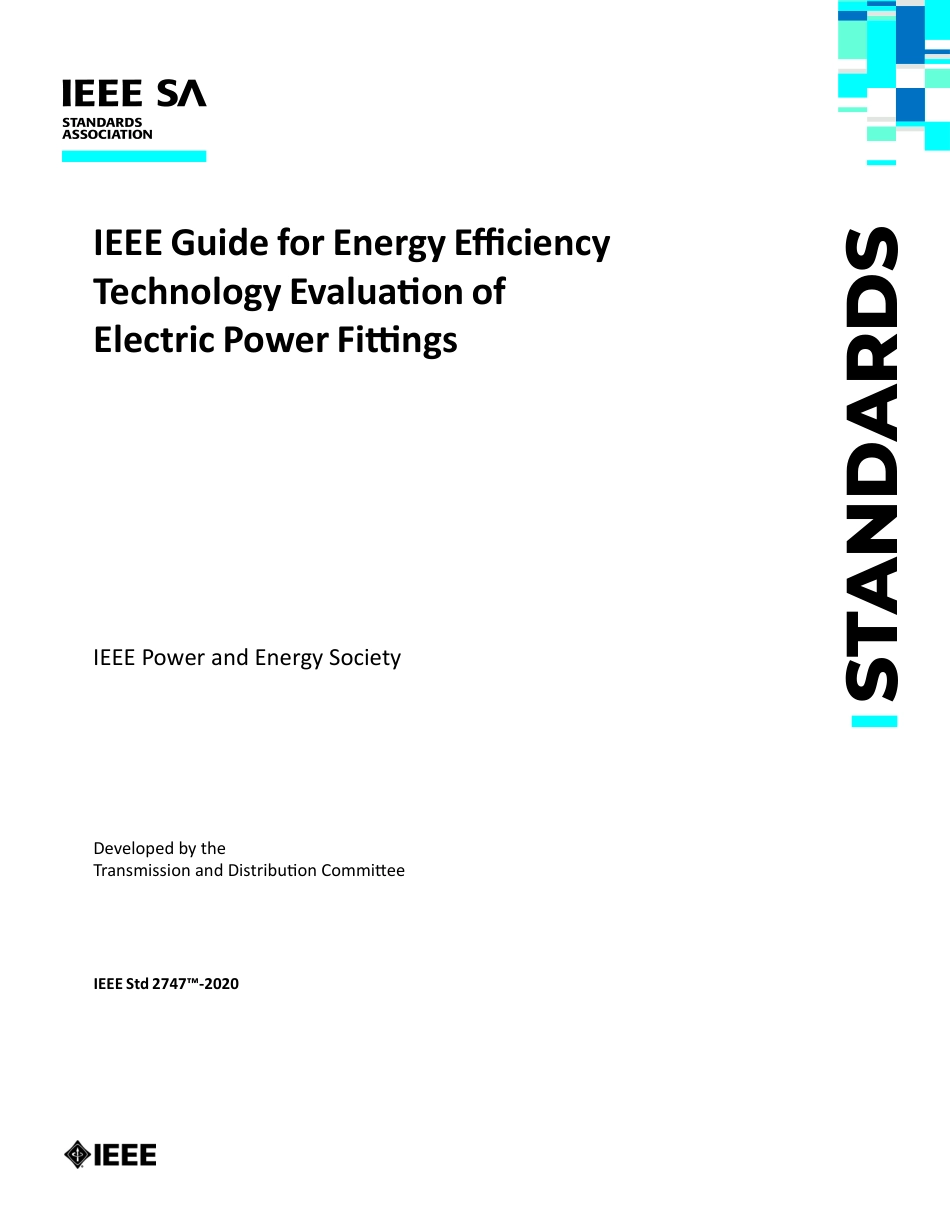 IEEE SA
STANDARDS ASSOCIATION

IEEE Guide for Energy Efficiency Technology Evaluation of Electric Power Fittings

STANDARDS

IEEE Power and Energy Society

Developed by the
Transmission and Distribution Committee

IEEE Std 2747™-2020

IEEE